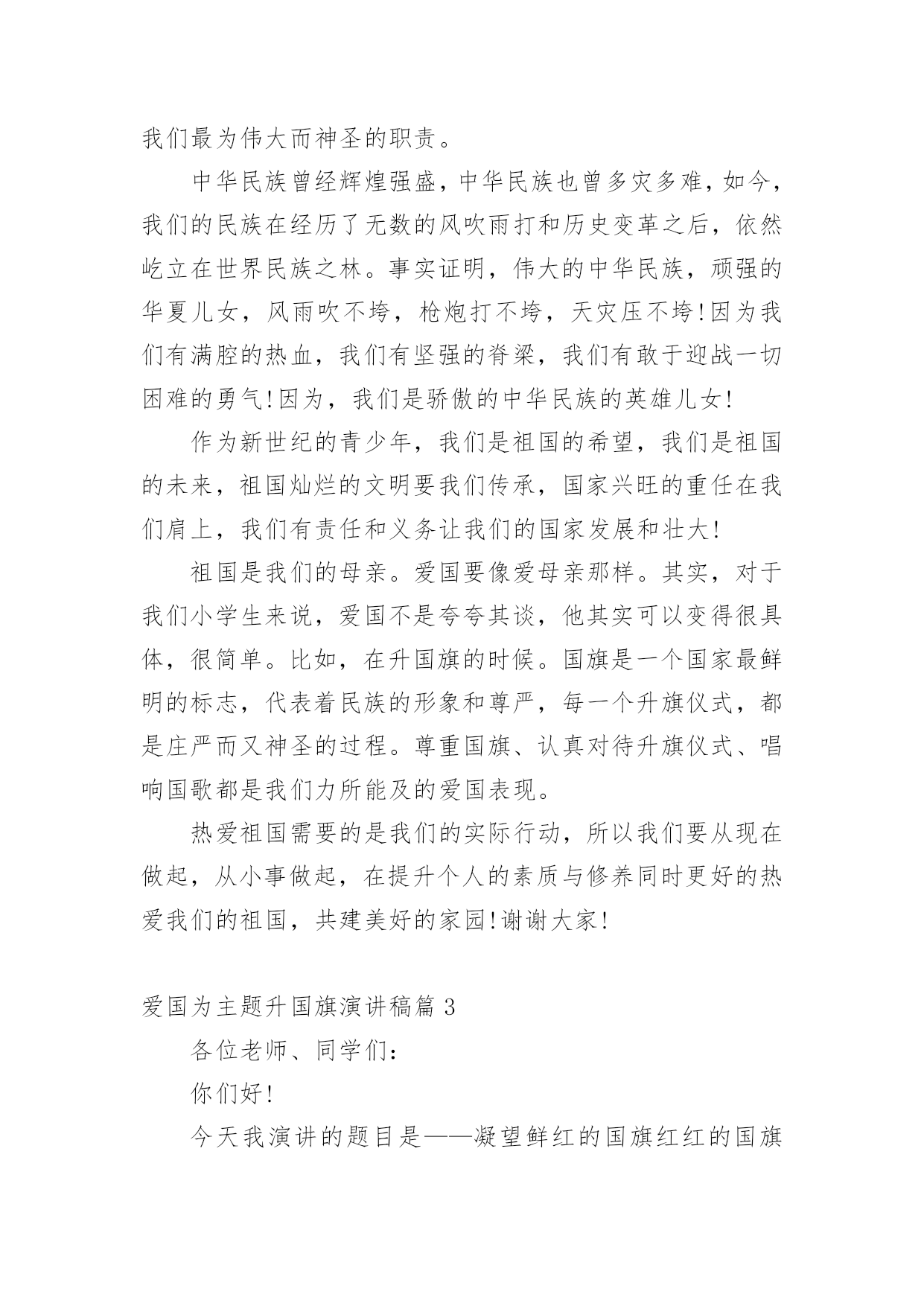 我们最为伟大而神圣的职责。

中华民族曾经辉煌强盛，中华民族也曾多灾多难，如今，我们的民族在经历了无数的风吹雨打和历史变革之后，依然屹立在世界民族之林。事实证明，伟大的中华民族，顽强的华夏儿女，风雨吹不垮，枪炮打不垮，天灾压不垮!因为我们有满腔的热血，我们有坚强的脊梁，我们有敢于迎战一切困难的勇气!因为，我们是骄傲的中华民族的英雄儿女!

作为新世纪的青少年，我们是祖国的希望，我们是祖国的未来，祖国灿烂的文明要我们传承，国家兴旺的重任在我们肩上，我们有责任和义务让我们的国家发展和壮大!

祖国是我们的母亲。爱国要像爱母亲那样。其实，对于我们小学生来说，爱国不是夸夸其谈，他其实可以变得很具体，很简单。比如，在升国旗的时候。国旗是一个国家最鲜明的标志，代表着民族的形象和尊严，每一个升旗仪式，都是庄严而又神圣的过程。尊重国旗、认真对待升旗仪式、唱响国歌都是我们力所能及的爱国表现。

热爱祖国需要的是我们的实际行动，所以我们要从现在做起，从小事做起，在提升个人的素质与修养同时更好的热爱我们的祖国，共建美好的家园!谢谢大家!

爱国为主题升国旗演讲稿篇 3

各位老师、同学们：

你们好!

今天我演讲的题目是——凝望鲜红的国旗红红的国旗